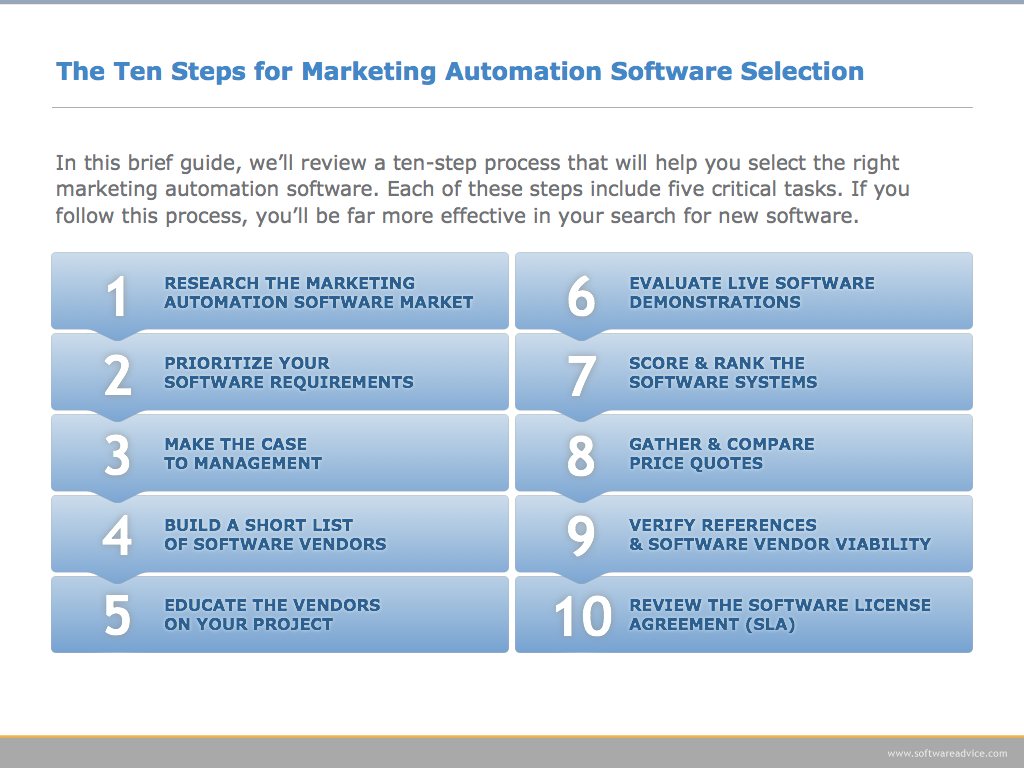 The Ten Steps for Marketing Automation Software Selection

In this brief guide, we'll review a ten-step process that will help you select the right marketing automation software. Each of these steps include five critical tasks. If you follow this process, you'll be far more effective in your search for new software.

1 RESEARCH THE MARKETING AUTOMATION SOFTWARE MARKET

2 PRIORITIZE YOUR SOFTWARE REQUIREMENTS

3 MAKE THE CASE TO MANAGEMENT

4 BUILD A SHORT LIST OF SOFTWARE VENDORS

5 EDUCATE THE VENDORS ON YOUR PROJECT

6 EVALUATE LIVE SOFTWARE DEMONSTRATIONS

7 SCORE & RANK THE SOFTWARE SYSTEMS

8 GATHER & COMPARE PRICE QUOTES

9 VERIFY REFERENCES & SOFTWARE VENDOR VIABILITY

10 REVIEW THE SOFTWARE LICENSE AGREEMENT (SLA)

www.softwareadvice.com